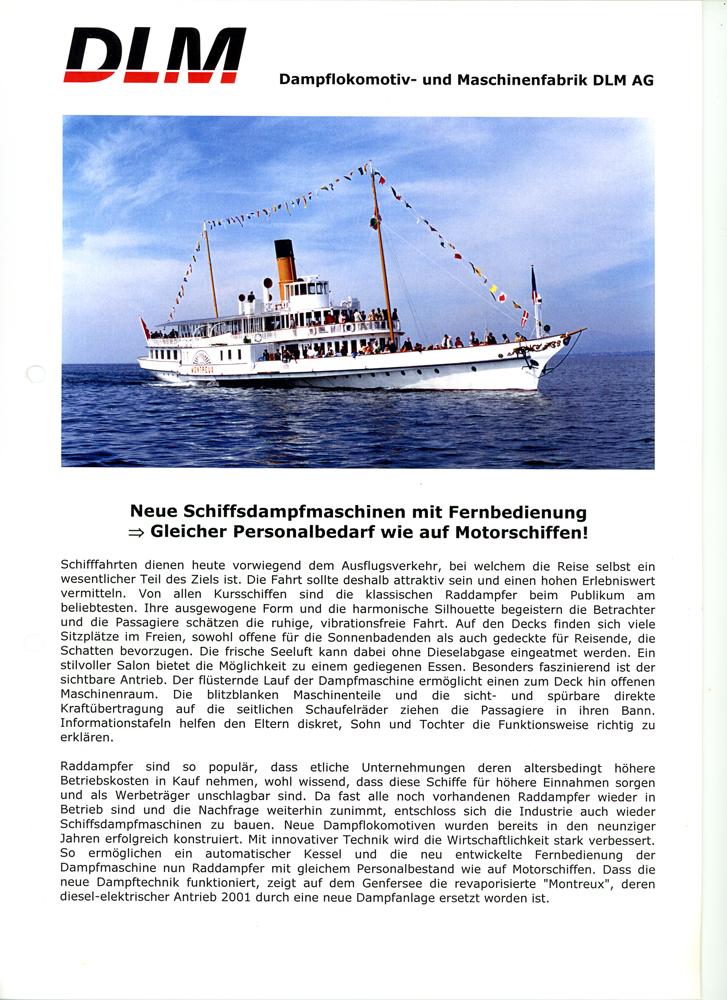 DLM

Dampflokomotiv- und Maschinenfabrik DLM AG

MONTREUX

Neue Schiffsdampfmaschinen mit Fernbedienung
⇒ Gleicher Personalbedarf wie auf Motorschiffen!

Schifffahrten dienen heute vorwiegend dem Ausflugsverkehr, bei welchem die Reise selbst ein wesentlicher Teil des Ziels ist. Die Fahrt sollte deshalb attraktiv sein und einen hohen Erlebniswert vermitteln. Von allen Kursschiffen sind die klassischen Raddampfer beim Publikum am beliebtesten. Ihre ausgewogene Form und die harmonische Silhouette begeistern die Betrachter und die Passagiere schätzen die ruhige, vibrationsfreie Fahrt. Auf den Decks finden sich viele Sitzplätze im Freien, sowohl offene für die Sonnenbadenden als auch gedeckte für Reisende, die Schatten bevorzugen. Die frische Seeluft kann dabei ohne Dieselabgase eingeatmet werden. Ein stilvoller Salon bietet die Möglichkeit zu einem gediegenen Essen. Besonders faszinierend ist der sichtbare Antrieb. Der flüsternde Lauf der Dampfmaschine ermöglicht einen zum Deck hin offenen Maschinenraum. Die blitzblanken Maschinenteile und die sicht- und spürbare direkte Kraftübertragung auf die seitlichen Schaufelräder ziehen die Passagiere in ihren Bann. Informationstafeln helfen den Eltern diskret, Sohn und Tochter die Funktionsweise richtig zu erklären.

Raddampfer sind so populär, dass etliche Unternehmungen deren altersbedingt höhere Betriebskosten in Kauf nehmen, wohl wissend, dass diese Schiffe für höhere Einnahmen sorgen und als Werbeträger unschlagbar sind. Da fast alle noch vorhandenen Raddampfer wieder in Betrieb sind und die Nachfrage weiterhin zunimmt, entschloss sich die Industrie auch wieder Schiffsdampfmaschinen zu bauen. Neue Dampflokomotiven wurden bereits in den neunziger Jahren erfolgreich konstruiert. Mit innovativer Technik wird die Wirtschaftlichkeit stark verbessert. So ermöglichen ein automatischer Kessel und die neu entwickelte Fernbedienung der Dampfmaschine nun Raddampfer mit gleichem Personalbestand wie auf Motorschiffen. Dass die neue Dampftechnik funktioniert, zeigt auf dem Genfersee die revaporisierte "Montreux", deren diesel-elektrischer Antrieb 2001 durch eine neue Dampfanlage ersetzt worden ist.